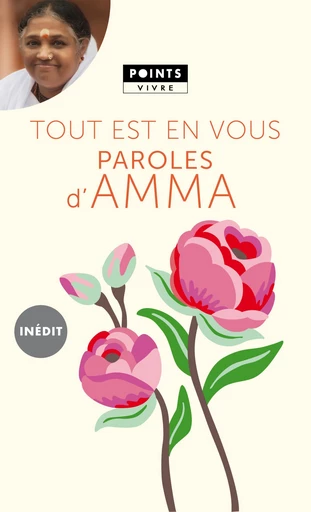 POINTS
VIVRE

TOUT EST EN VOUS
PAROLES
d'AMMA

INÉDIT